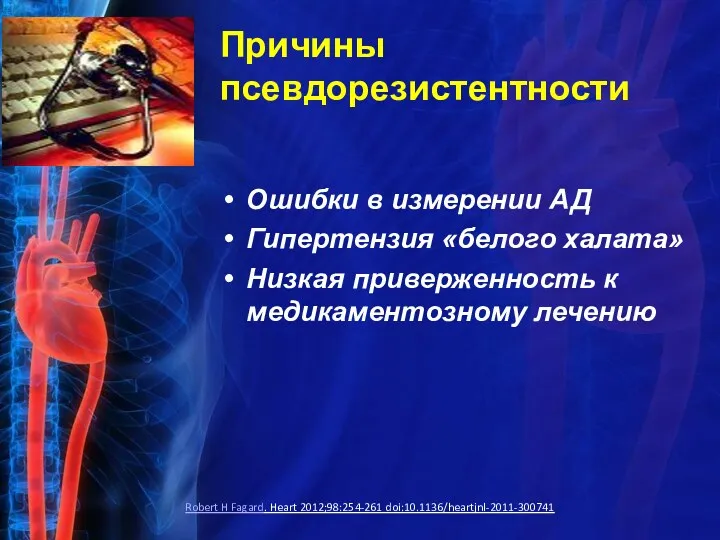 Причины псевдорезистентности

• Ошибки в измерении АД
• Гипертензия «белого халата»
• Низкая приверженность к медикаментозному лечению

Robert H Fagard. Heart 2012;98:254-261 doi:10.1136/heartjnl-2011-300741